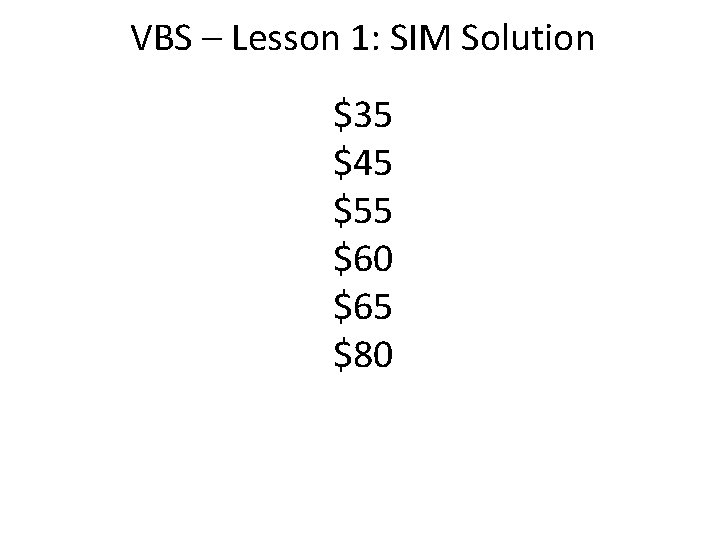 VBS – Lesson 1: SIM Solution

\$35
\$45
\$55
\$60
\$65
\$80